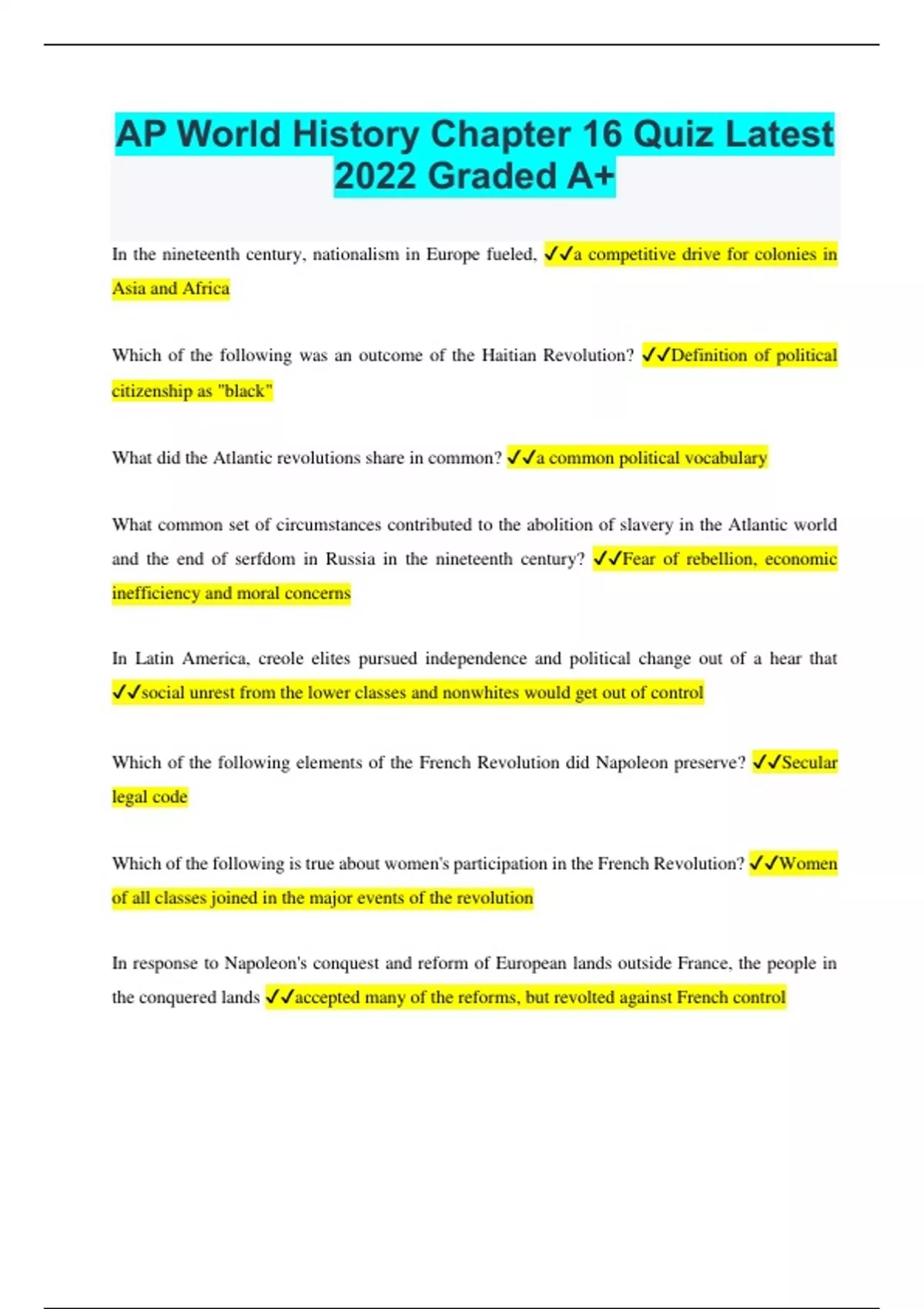 AP World History Chapter 16 Quiz Latest 2022 Graded A+

In the nineteenth century, nationalism in Europe fueled, ✓✓a competitive drive for colonies in Asia and Africa

Which of the following was an outcome of the Haitian Revolution? ✓✓Definition of political citizenship as "black"

What did the Atlantic revolutions share in common? ✓✓a common political vocabulary

What common set of circumstances contributed to the abolition of slavery in the Atlantic world and the end of serfdom in Russia in the nineteenth century? ✓✓Fear of rebellion, economic inefficiency and moral concerns

In Latin America, creole elites pursued independence and political change out of a hear that ✓✓social unrest from the lower classes and nonwhites would get out of control

Which of the following elements of the French Revolution did Napoleon preserve? ✓✓Secular legal code

Which of the following is true about women's participation in the French Revolution? ✓✓Women of all classes joined in the major events of the revolution

In response to Napoleon's conquest and reform of European lands outside France, the people in the conquered lands ✓✓accepted many of the reforms, but revolted against French control